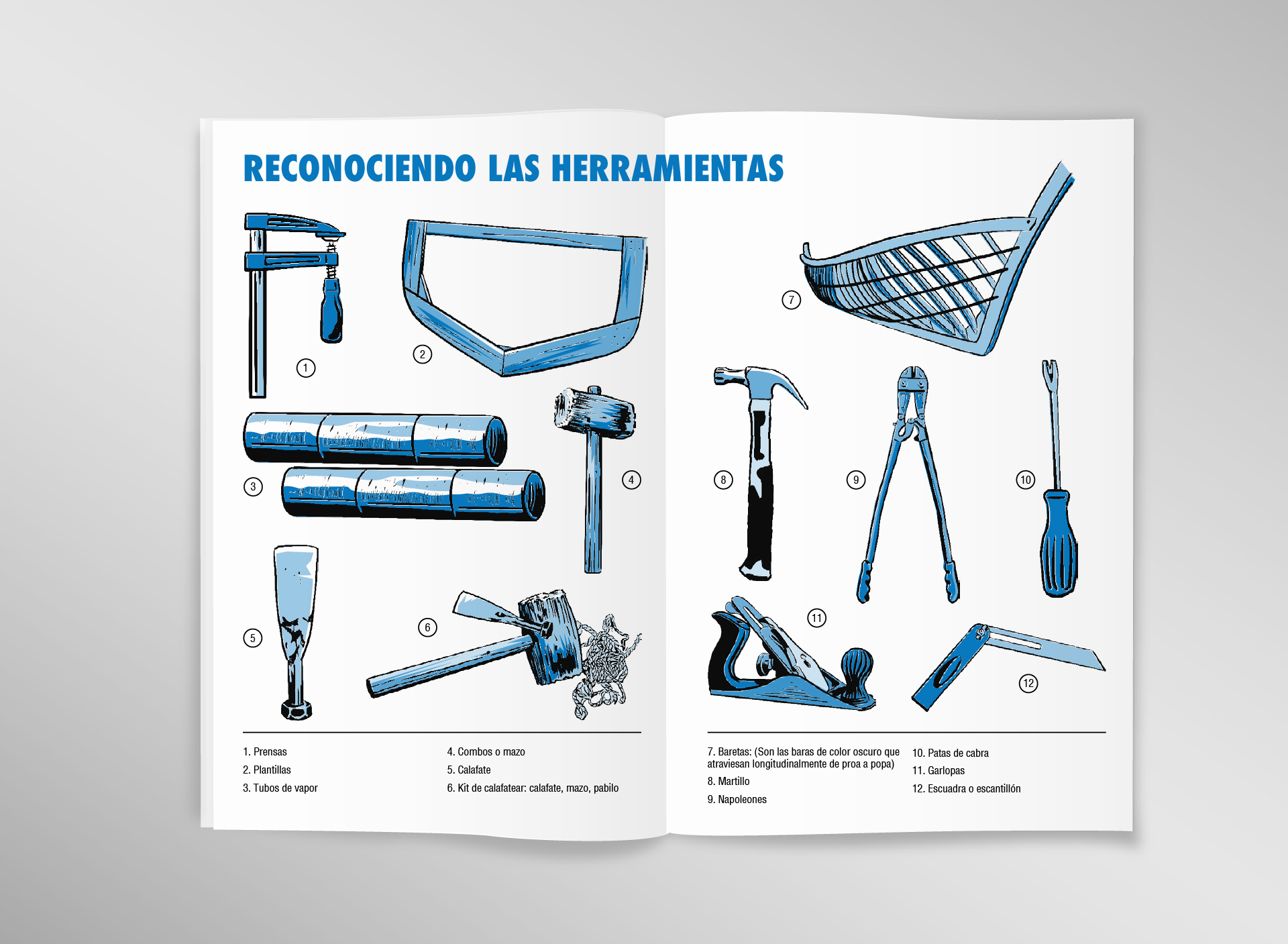 RECONOCIENDO LAS HERRAMIENTAS

1

2

3

4

5

6

7

8

9

10

11

12

1. Prensas
2. Plantillas
3. Tubos de vapor

4. Combos o mazo
5. Calafate
6. Kit de calafatear: calafate, mazo, pabilo

7. Baretas: (Son las baras de color oscuro que atraviesan longitudinalmente de proa a popa)
8. Martillo
9. Napoleones

10. Patas de cabra
11. Garlopas
12. Escuadra o escantillón